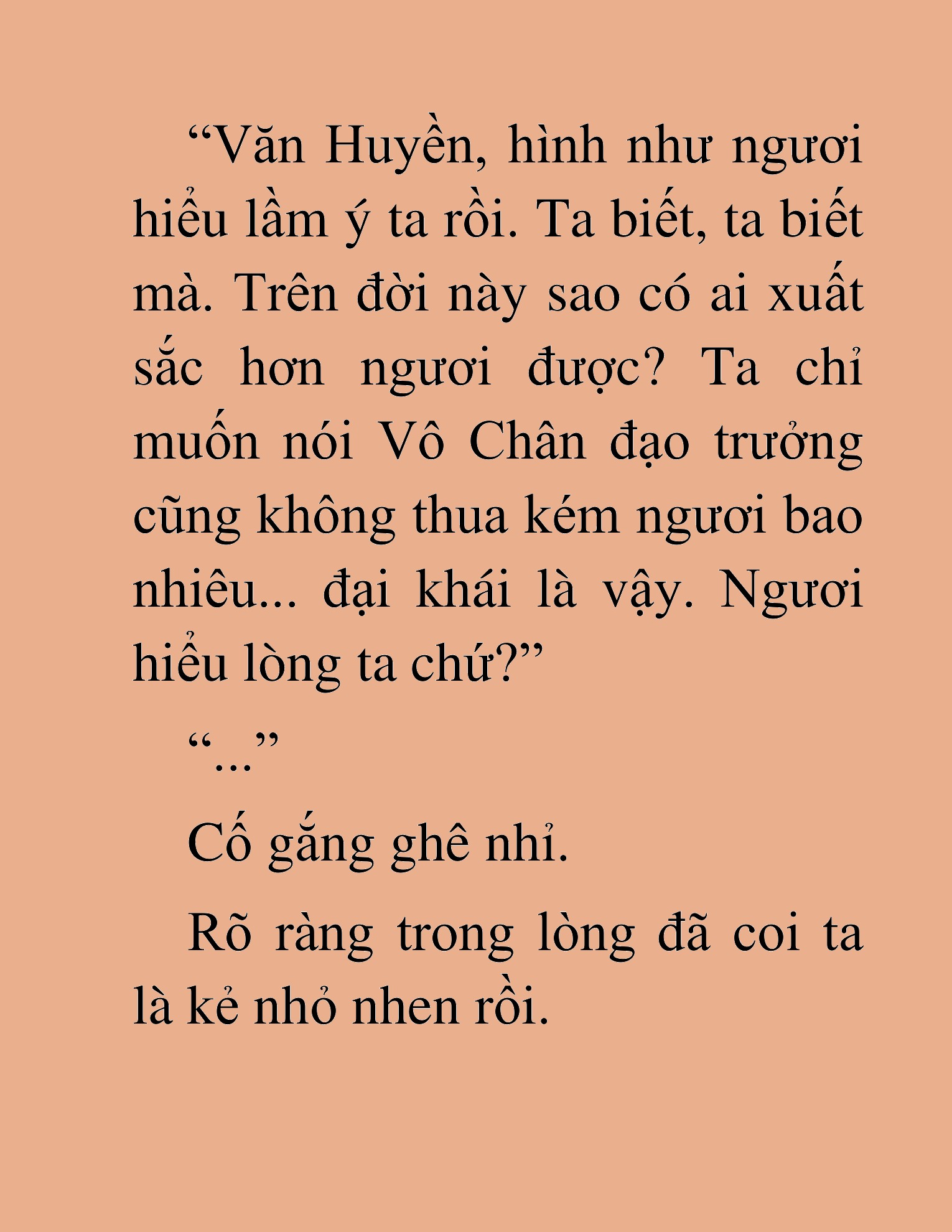 “Văn Huyền, hình như ngươi hiểu lầm ý ta rồi. Ta biết, ta biết mà. Trên đời này sao có ai xuất sắc hơn ngươi được? Ta chỉ muốn nói Vô Chân đạo trưởng cũng không thua kém ngươi bao nhiêu... đại khái là vậy. Ngươi hiểu lòng ta chứ?”

“...”

Cố gắng ghê nhỉ.

Rõ ràng trong lòng đã coi ta là kẻ nhỏ nhen rồi.